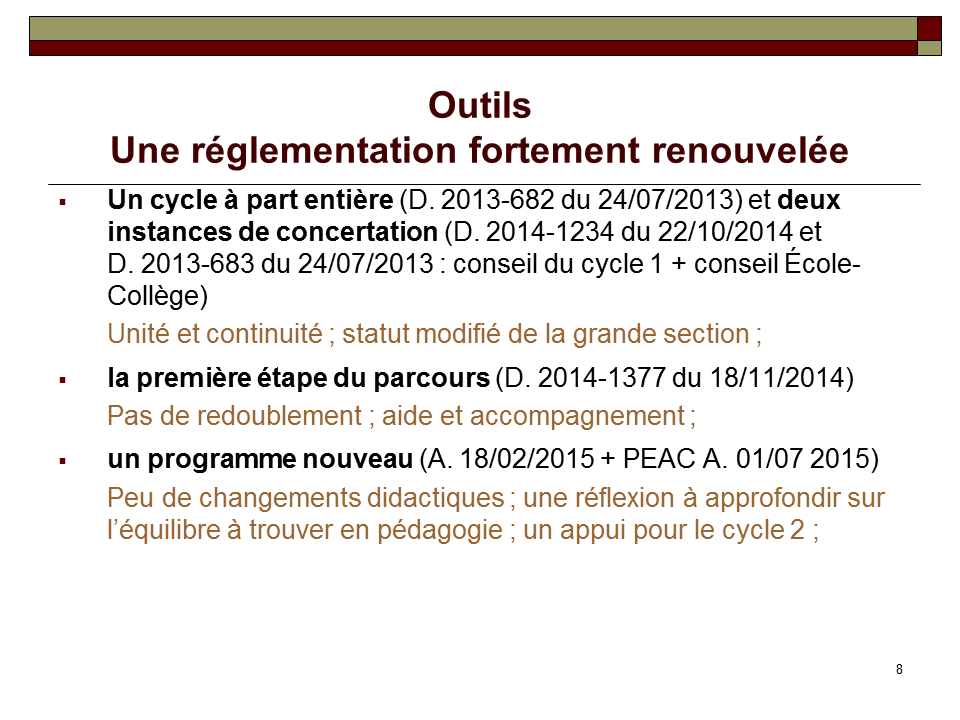 Outils
Une réglementation fortement renouvelée

▪ Un cycle à part entière (D. 2013-682 du 24/07/2013) et deux instances de concertation (D. 2014-1234 du 22/10/2014 et D. 2013-683 du 24/07/2013 : conseil du cycle 1 + conseil École-Collège)

Unité et continuité ; statut modifié de la grande section ;

▪ la première étape du parcours (D. 2014-1377 du 18/11/2014)

Pas de redoublement ; aide et accompagnement ;

▪ un programme nouveau (A. 18/02/2015 + PEAC A. 01/07 2015)

Peu de changements didactiques ; une réflexion à approfondir sur l'équilibre à trouver en pédagogie ; un appui pour le cycle 2 ;

8